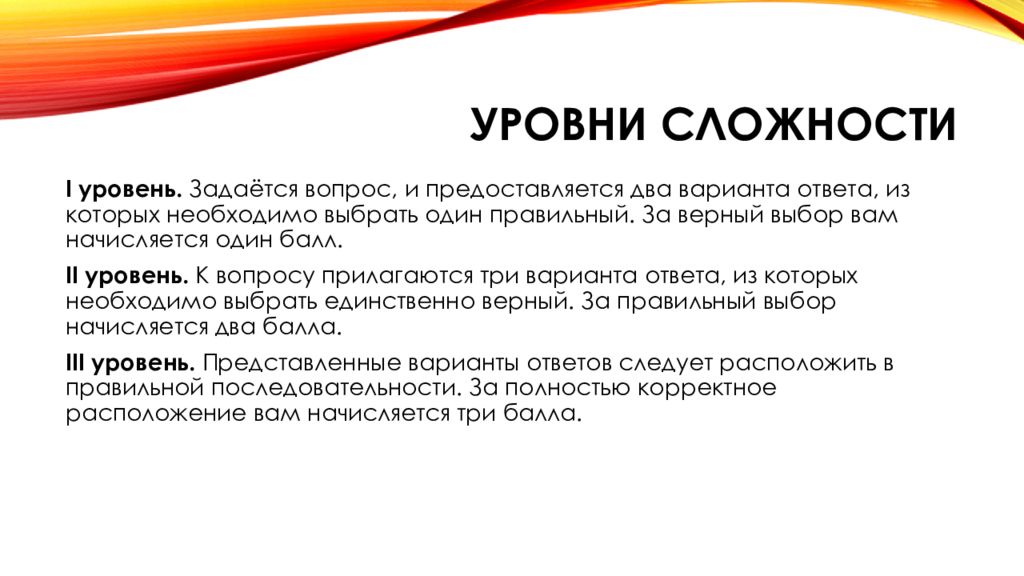 УРОВНИ СЛОЖНОСТИ

I уровень. Задаётся вопрос, и предоставляется два варианта ответа, из которых необходимо выбрать один правильный. За верный выбор вам начисляется один балл.

II уровень. К вопросу прилагаются три варианта ответа, из которых необходимо выбрать единственно верный. За правильный выбор начисляется два балла.

III уровень. Представленные варианты ответов следует расположить в правильной последовательности. За полностью корректное расположение вам начисляется три балла.